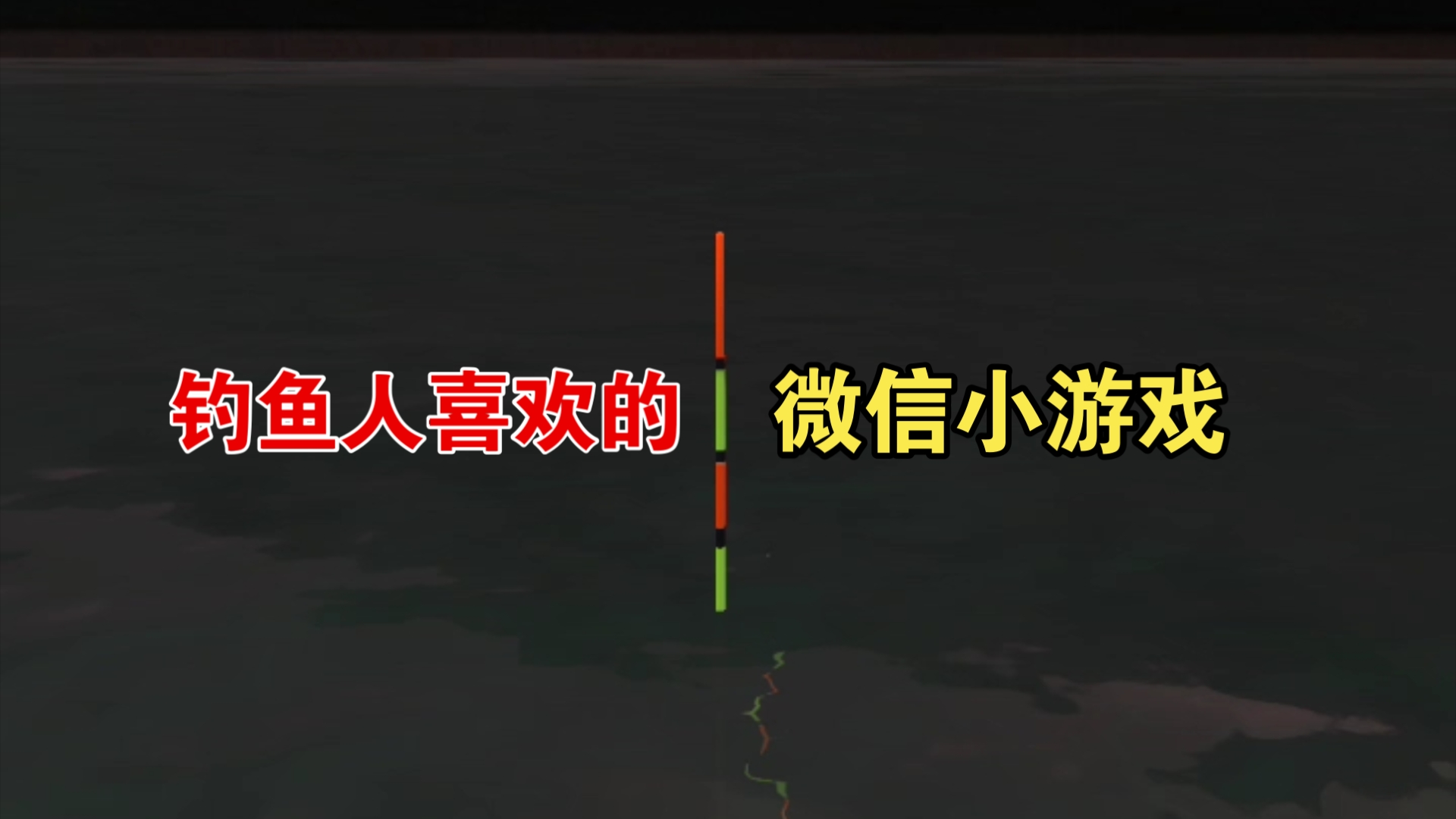 钓鱼人喜欢的 微信小游戏